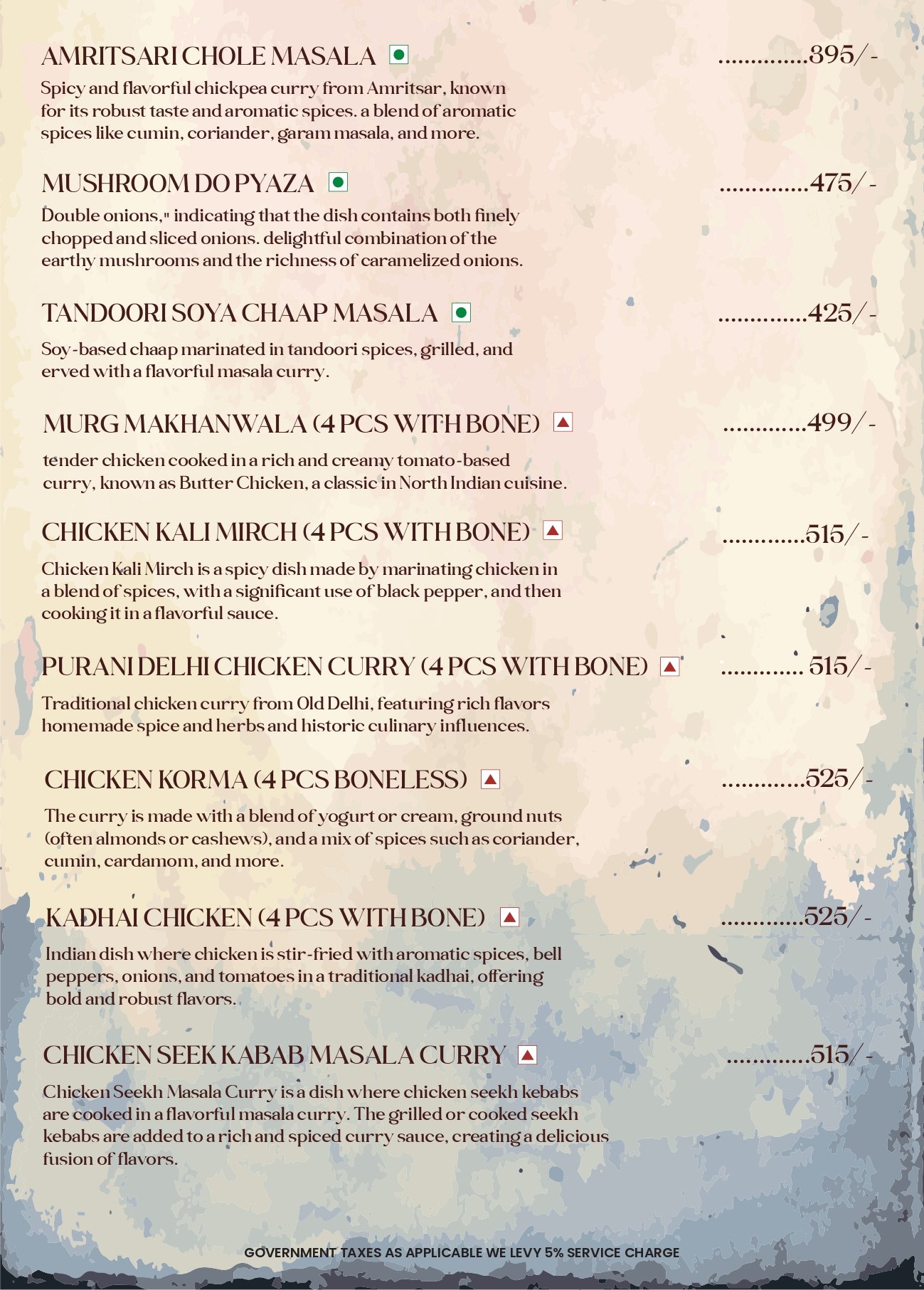 AMRITSARI CHOLE MASALA ..............395/-

Spicy and flavorful chickpea curry from Amritsar, known for its robust taste and aromatic spices. a blend of aromatic spices like cumin, coriander, garam masala, and more.

MUSHROOM DO PYAZA ..............475/-

Double onions," indicating that the dish contains both finely chopped and sliced onions. delightful combination of the earthy mushrooms and the richness of caramelized onions.

TANDOORI SOYA CHAAP MASALA ..............425/-

Soy-based chaap marinated in tandoori spices, grilled, and erved with a flavorful masala curry.

MURG MAKHANWALA (4 PCS WITH BONE) .............499/-

tender chicken cooked in a rich and creamy tomato-based curry, known as Butter Chicken, a classic in North Indian cuisine.

CHICKEN KALI MIRCH (4 PCS WITH BONE) .............515/-

Chicken Kali Mirch is a spicy dish made by marinating chicken in a blend of spices, with a significant use of black pepper, and then cooking it in a flavorful sauce.

PURANI DELHI CHICKEN CURRY (4 PCS WITH BONE) ............. 515/-

Traditional chicken curry from Old Delhi, featuring rich flavors homemade spice and herbs and historic culinary influences.

CHICKEN KORMA (4 PCS BONELESS) .............525/-

The curry is made with a blend of yogurt or cream, ground nuts (often almonds or cashews), and a mix of spices such as coriander, cumin, cardamom, and more.

KADHAI CHICKEN (4 PCS WITH BONE) .............525/-

Indian dish where chicken is stir-fried with aromatic spices, bell peppers, onions, and tomatoes in a traditional kadhai, offering bold and robust flavors.

CHICKEN SEEK KABAB MASALA CURRY .............515/-

Chicken Seekh Masala Curry is a dish where chicken seekh kebabs are cooked in a flavorful masala curry. The grilled or cooked seekh kebabs are added to a rich and spiced curry sauce, creating a delicious fusion of flavors.

GOVERNMENT TAXES AS APPLICABLE WE LEVY 5% SERVICE CHARGE